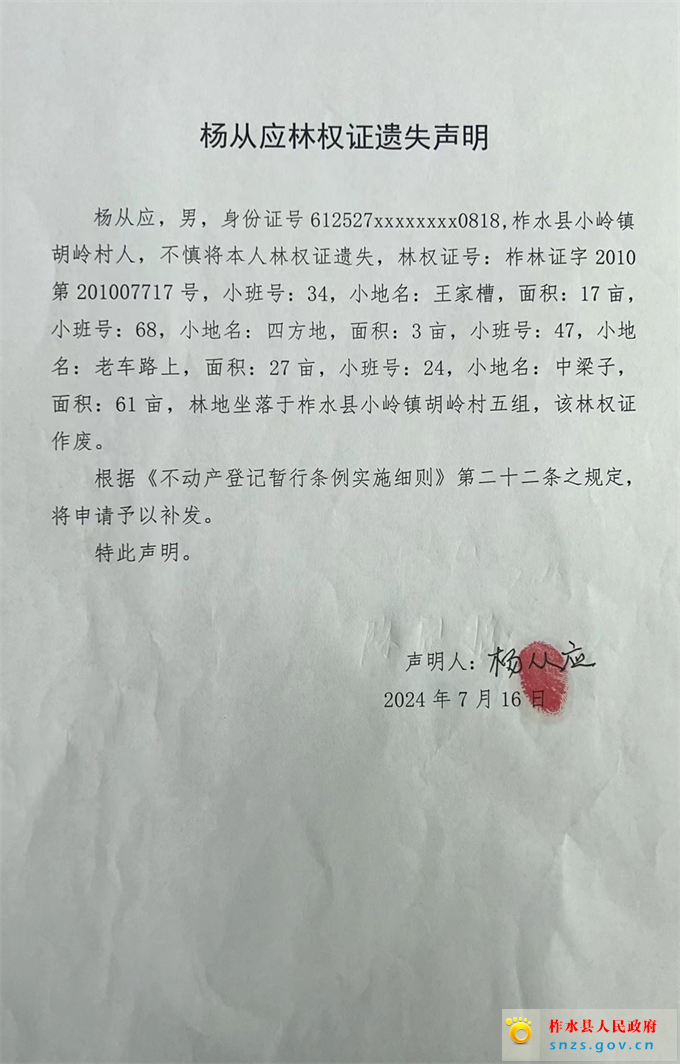 杨从应林权证遗失声明

杨从应，男，身份证号 612527xxxxxxxx0818，柞水县小岭镇胡岭村人，不慎将本人林权证遗失，林权证号：柞林证字 2010 第 201007717 号，小班号：34，小地名：王家槽，面积：17 亩，小班号：68，小地名：四方地，面积：3 亩，小班号：47，小地名：老车路上，面积：27 亩，小班号：24，小地名：中梁子，面积：61 亩，林地坐落于柞水县小岭镇胡岭村五组，该林权证作废。

根据《不动产登记暂行条例实施细则》第二十二条之规定，将申请予以补发。

特此声明。

声明人：杨从应
2024 年 7 月 16 日

柞水县人民政府
snzs.gov.cn